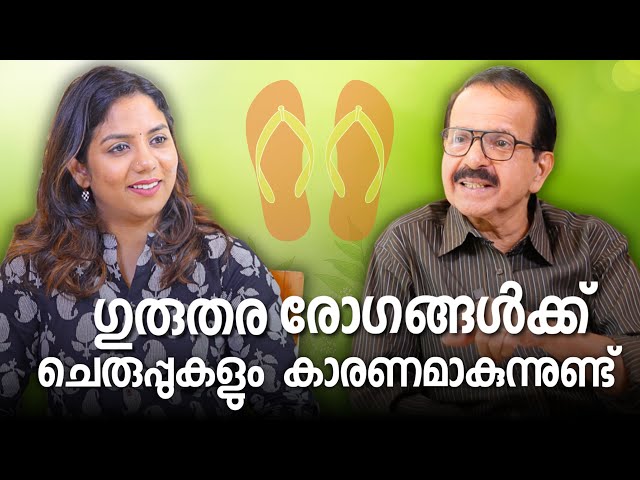 ഗുരുതര രോഗങ്ങൾക്ക്
ചെരുപ്പുകളും കാരണമാകുന്നുണ്ട്